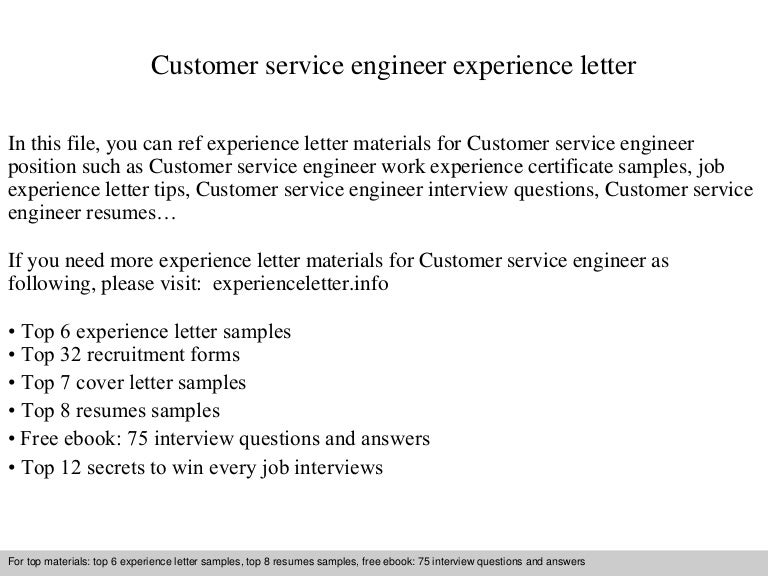 Customer service engineer experience letter

In this file, you can ref experience letter materials for Customer service engineer position such as Customer service engineer work experience certificate samples, job experience letter tips, Customer service engineer interview questions, Customer service engineer resumes…

If you need more experience letter materials for Customer service engineer as following, please visit: experienceletter.info

• Top 6 experience letter samples
• Top 32 recruitment forms
• Top 7 cover letter samples
• Top 8 resumes samples
• Free ebook: 75 interview questions and answers
• Top 12 secrets to win every job interviews

For top materials: top 6 experience letter samples, top 8 resumes samples, free ebook: 75 interview questions and answers